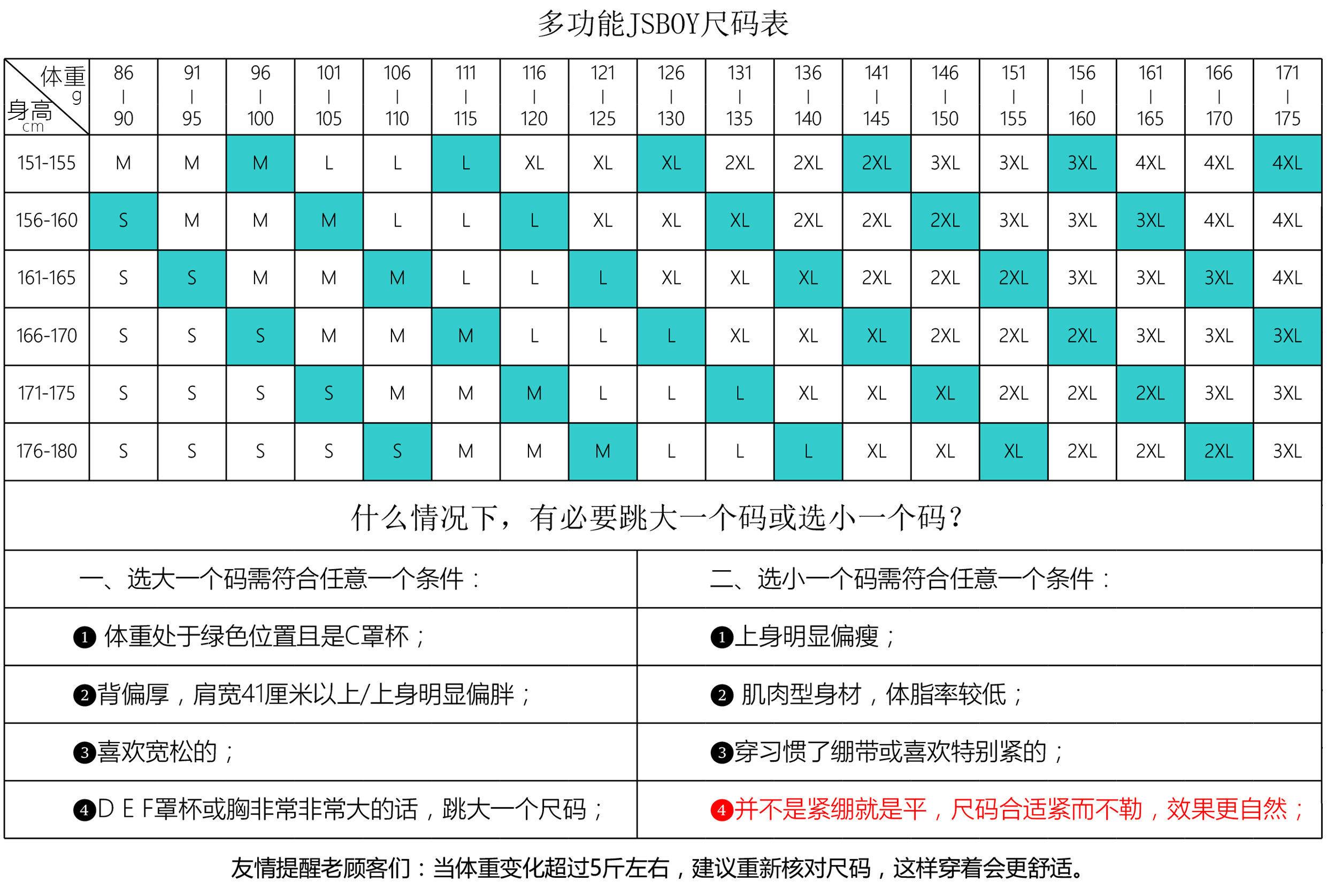 多功能JSBOY尺码表

| 体重 g / 身高 cm | 86 \| 90 | 91 \| 95 | 96 \| 100 | 101 \| 105 | 106 \| 110 | 111 \| 115 | 116 \| 120 | 121 \| 125 | 126 \| 130 | 131 \| 135 | 136 \| 140 | 141 \| 145 | 146 \| 150 | 151 \| 155 | 156 \| 160 | 161 \| 165 | 166 \| 170 | 171 \| 175 |
|---|---|---|---|---|---|---|---|---|---|---|---|---|---|---|---|---|---|---|
| 151-155 | M | M | M | L | L | L | XL | XL | XL | 2XL | 2XL | 2XL | 3XL | 3XL | 3XL | 4XL | 4XL | 4XL |
| 156-160 | S | M | M | M | L | L | L | XL | XL | XL | 2XL | 2XL | 2XL | 3XL | 3XL | 3XL | 4XL | 4XL |
| 161-165 | S | S | M | M | M | L | L | L | XL | XL | XL | 2XL | 2XL | 2XL | 3XL | 3XL | 3XL | 4XL |
| 166-170 | S | S | S | M | M | M | L | L | L | XL | XL | XL | 2XL | 2XL | 2XL | 3XL | 3XL | 3XL |
| 171-175 | S | S | S | S | M | M | M | L | L | L | XL | XL | XL | 2XL | 2XL | 2XL | 3XL | 3XL |
| 176-180 | S | S | S | S | S | M | M | M | L | L | L | XL | XL | XL | 2XL | 2XL | 2XL | 3XL |

什么情况下，有必要跳大一个码或选小一个码？

| 一、选大一个码需符合任意一个条件： | 二、选小一个码需符合任意一个条件： |
|---|---|
| ❶ 体重处于绿色位置且是C罩杯； | ❶上身明显偏瘦； |
| ❷背偏厚，肩宽41厘米以上/上身明显偏胖； | ❷ 肌肉型身材，体脂率较低； |
| ❸喜欢宽松的； | ❸穿习惯了绷带或喜欢特别紧的； |
| ❹D E F罩杯或胸非常非常大的话，跳大一个尺码； | ❹并不是紧绷就是平，尺码合适紧而不勒，效果更自然； |

友情提醒老顾客们：当体重变化超过5斤左右，建议重新核对尺码，这样穿着会更舒适。